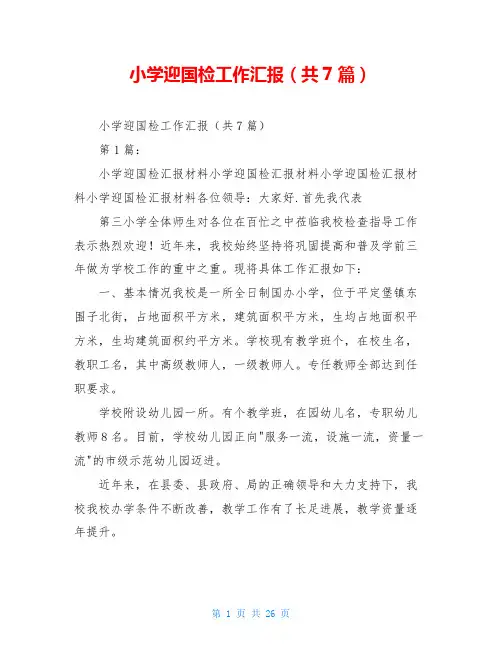 小学迎国检工作汇报（共7篇）

小学迎国检工作汇报（共7篇）

第1篇：

小学迎国检汇报材料小学迎国检汇报材料小学迎国检汇报材料小学迎国检汇报材料各位领导：大家好.首先我代表

第三小学全体师生对各位在百忙之中莅临我校检查指导工作表示热烈欢迎！近年来，我校始终坚持将巩固提高和普及学前三年做为学校工作的重中之重。现将具体工作汇报如下：

一、基本情况我校是一所全日制国办小学，位于平定堡镇东围子北街，占地面积平方米，建筑面积平方米，生均占地面积平方米，生均建筑面积约平方米。学校现有教学班个，在校生名，教职工名，其中高级教师人，一级教师人。专任教师全部达到任职要求。

学校附设幼儿园一所。有个教学班，在园幼儿名，专职幼儿教师8名。目前，学校幼儿园正向"服务一流，设施一流，资量一流"的市级示范幼儿园迈进。

近年来，在县委、县政府、局的正确领导和大力支持下，我校我校办学条件不断改善，教学工作有了长足进展，教学资量逐年提升。

第 1 页 共 26 页